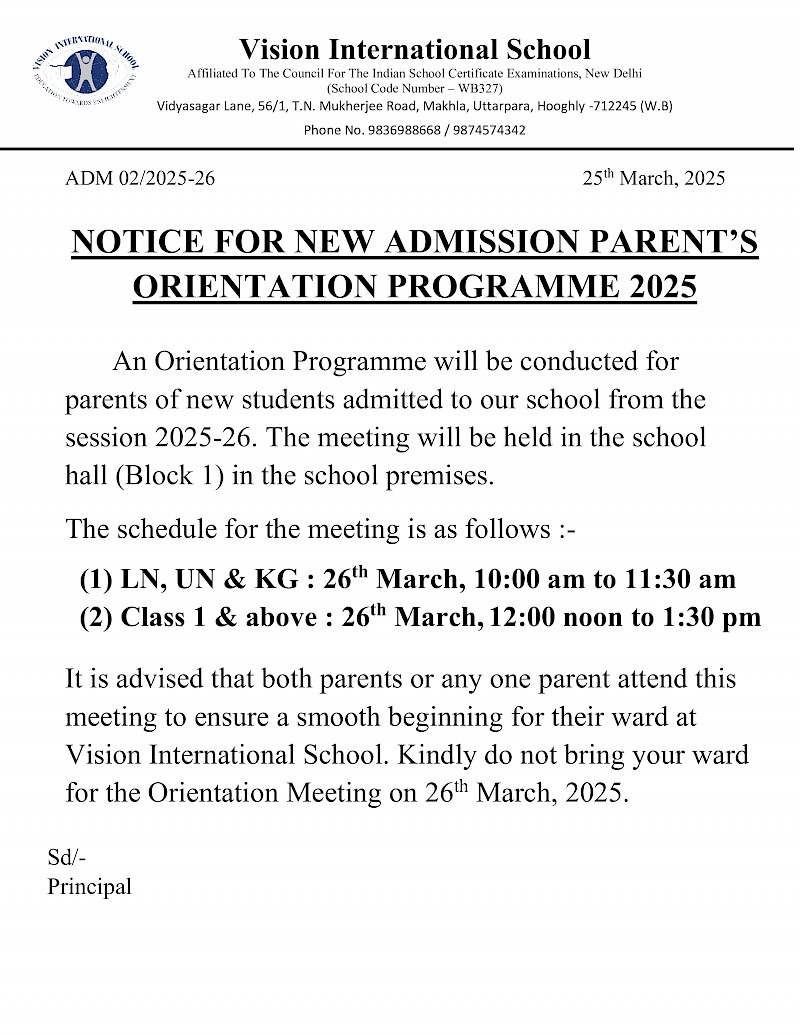 VISION INTERNATIONAL SCHOOL
EDUCATION TOWARDS ENLIGHTENMENT

Vision International School
Affiliated To The Council For The Indian School Certificate Examinations, New Delhi
(School Code Number – WB327)
Vidyasagar Lane, 56/1, T.N. Mukherjee Road, Makhla, Uttarpara, Hooghly -712245 (W.B)
Phone No. 9836988668 / 9874574342

ADM 02/2025-26

25$^{th}$ March, 2025

NOTICE FOR NEW ADMISSION PARENT'S ORIENTATION PROGRAMME 2025

An Orientation Programme will be conducted for parents of new students admitted to our school from the session 2025-26. The meeting will be held in the school hall (Block 1) in the school premises.

The schedule for the meeting is as follows :-

(1) LN, UN & KG : 26$^{th}$ March, 10:00 am to 11:30 am
(2) Class 1 & above : 26$^{th}$ March, 12:00 noon to 1:30 pm

It is advised that both parents or any one parent attend this meeting to ensure a smooth beginning for their ward at Vision International School. Kindly do not bring your ward for the Orientation Meeting on 26$^{th}$ March, 2025.

Sd/-
Principal